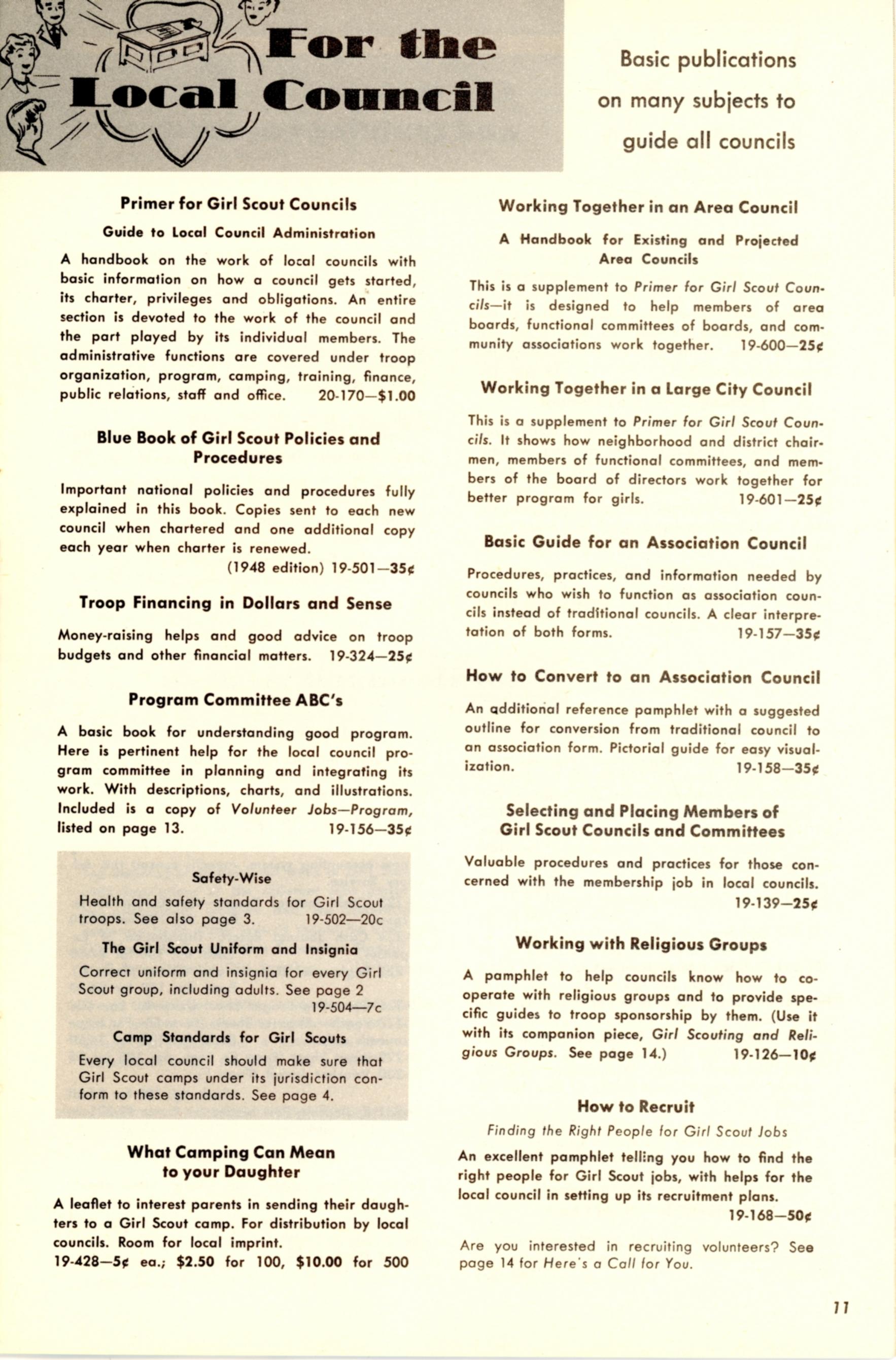 For the Local Council

Basic publications on many subjects to guide all councils

Primer for Girl Scout Councils

Guide to Local Council Administration

A handbook on the work of local councils with basic information on how a council gets started, its charter, privileges and obligations. An entire section is devoted to the work of the council and the part played by its individual members. The administrative functions are covered under troop organization, program, camping, training, finance, public relations, staff and office. 20-170—$1.00

Blue Book of Girl Scout Policies and Procedures

Important national policies and procedures fully explained in this book. Copies sent to each new council when chartered and one additional copy each year when charter is renewed.
(1948 edition) 19-501—35¢

Troop Financing in Dollars and Sense

Money-raising helps and good advice on troop budgets and other financial matters. 19-324—25¢

Program Committee ABC's

A basic book for understanding good program. Here is pertinent help for the local council program committee in planning and integrating its work. With descriptions, charts, and illustrations. Included is a copy of Volunteer Jobs—Program, listed on page 13. 19-156—35¢

Safety-Wise

Health and safety standards for Girl Scout troops. See also page 3. 19-502—20c

The Girl Scout Uniform and Insignia

Correct uniform and insignia for every Girl Scout group, including adults. See page 2
19-504—7c

Camp Standards for Girl Scouts

Every local council should make sure that Girl Scout camps under its jurisdiction conform to these standards. See page 4.

What Camping Can Mean to your Daughter

A leaflet to interest parents in sending their daughters to a Girl Scout camp. For distribution by local councils. Room for local imprint.
19-428—5¢ ea.; $2.50 for 100, $10.00 for 500

Working Together in an Area Council

A Handbook for Existing and Projected Area Councils

This is a supplement to Primer for Girl Scout Councils—it is designed to help members of area boards, functional committees of boards, and community associations work together. 19-600—25¢

Working Together in a Large City Council

This is a supplement to Primer for Girl Scout Councils. It shows how neighborhood and district chairmen, members of functional committees, and members of the board of directors work together for better program for girls. 19-601—25¢

Basic Guide for an Association Council

Procedures, practices, and information needed by councils who wish to function as association councils instead of traditional councils. A clear interpretation of both forms. 19-157—35¢

How to Convert to an Association Council

An additional reference pamphlet with a suggested outline for conversion from traditional council to an association form. Pictorial guide for easy visualization. 19-158—35¢

Selecting and Placing Members of Girl Scout Councils and Committees

Valuable procedures and practices for those concerned with the membership job in local councils.
19-139—25¢

Working with Religious Groups

A pamphlet to help councils know how to cooperate with religious groups and to provide specific guides to troop sponsorship by them. (Use it with its companion piece, Girl Scouting and Religious Groups. See page 14.) 19-126—10¢

How to Recruit

Finding the Right People for Girl Scout Jobs

An excellent pamphlet telling you how to find the right people for Girl Scout jobs, with helps for the local council in setting up its recruitment plans.
19-168—50¢

Are you interested in recruiting volunteers? See page 14 for Here's a Call for You.

11